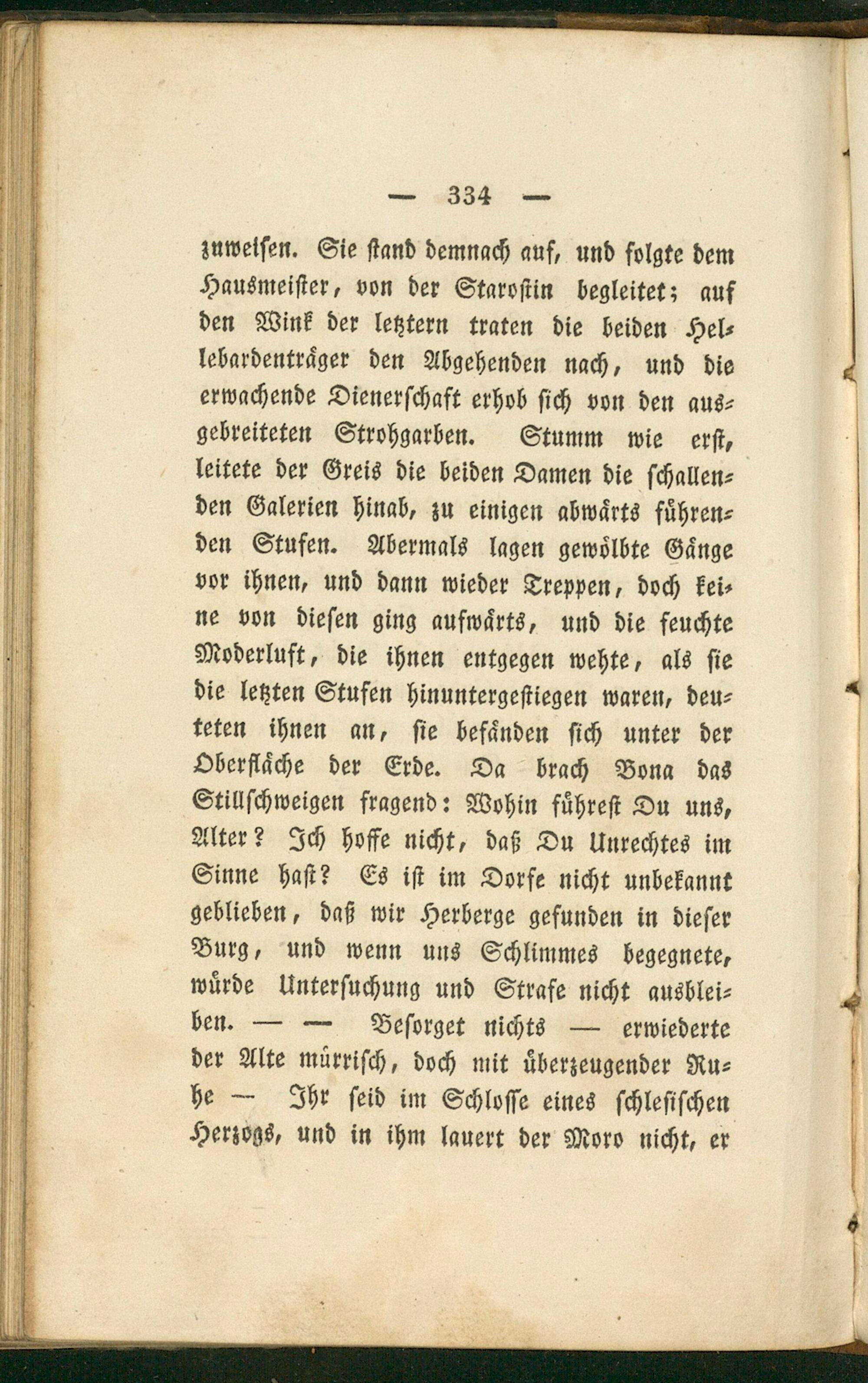 — 334 —

zuweisen. Sie stand demnach auf, und folgte dem Hausmeister, von der Starostin begleitet; auf den Wink der letztern traten die beiden Hellebardenträger den Abgehenden nach, und die erwachende Dienerschaft erhob sich von den ausgebreiteten Strohgarben. Stumm wie erst, leitete der Greis die beiden Damen die schallenden Galerien hinab, zu einigen abwärts führenden Stufen. Abermals lagen gewölbte Gänge vor ihnen, und dann wieder Treppen, doch keine von diesen ging aufwärts, und die feuchte Moderluft, die ihnen entgegen wehte, als sie die letzten Stufen hinuntergestiegen waren, deuteten ihnen an, sie befänden sich unter der Oberfläche der Erde. Da brach Bona das Stillschweigen fragend: Wohin führest Du uns, Alter? Ich hoffe nicht, daß Du Unrechtes im Sinne hast? Es ist im Dorfe nicht unbekannt geblieben, daß wir Herberge gefunden in dieser Burg, und wenn uns Schlimmes begegnete, würde Untersuchung und Strafe nicht ausbleiben. — — Besorget nichts — erwiederte der Alte mürrisch, doch mit überzeugender Ruhe — Ihr seid im Schlosse eines schlesischen Herzogs, und in ihm lauert der Moro nicht, er